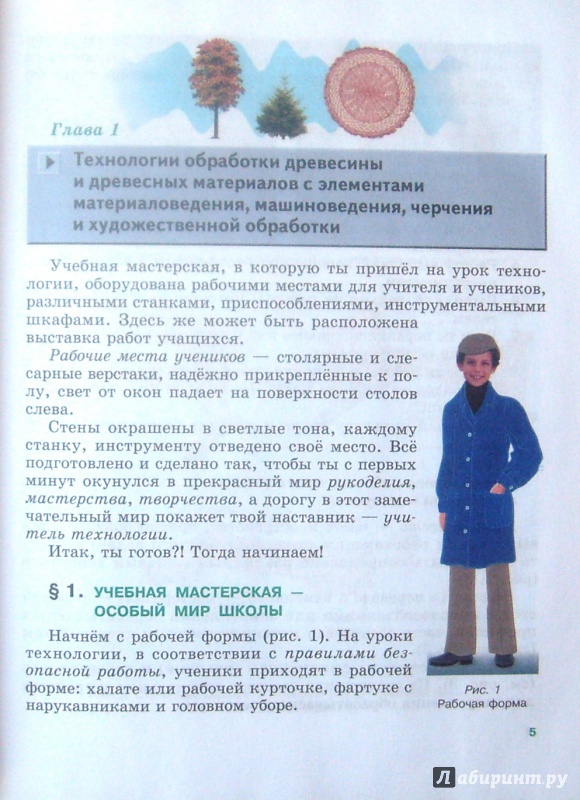 Глава 1

Технологии обработки древесины и древесных материалов с элементами материаловедения, машиноведения, черчения и художественной обработки

Учебная мастерская, в которую ты пришёл на урок технологии, оборудована рабочими местами для учителя и учеников, различными станками, приспособлениями, инструментальными шкафами. Здесь же может быть расположена выставка работ учащихся.

Рабочие места учеников — столярные и слесарные верстаки, надёжно прикреплённые к полу, свет от окон падает на поверхности столов слева.

Стены окрашены в светлые тона, каждому станку, инструменту отведено своё место. Всё подготовлено и сделано так, чтобы ты с первых минут окунулся в прекрасный мир рукоделия, мастерства, творчества, а дорогу в этот замечательный мир покажет твой наставник — учитель технологии.

Итак, ты готов?! Тогда начинаем!

§ 1. УЧЕБНАЯ МАСТЕРСКАЯ — ОСОБЫЙ МИР ШКОЛЫ

Начнём с рабочей формы (рис. 1). На уроки технологии, в соответствии с правилами безопасной работы, ученики приходят в рабочей форме: халате или рабочей курточке, фартуке с нарукавниками и головном уборе.

Рис. 1
Рабочая форма

5

Лабиринт.ру